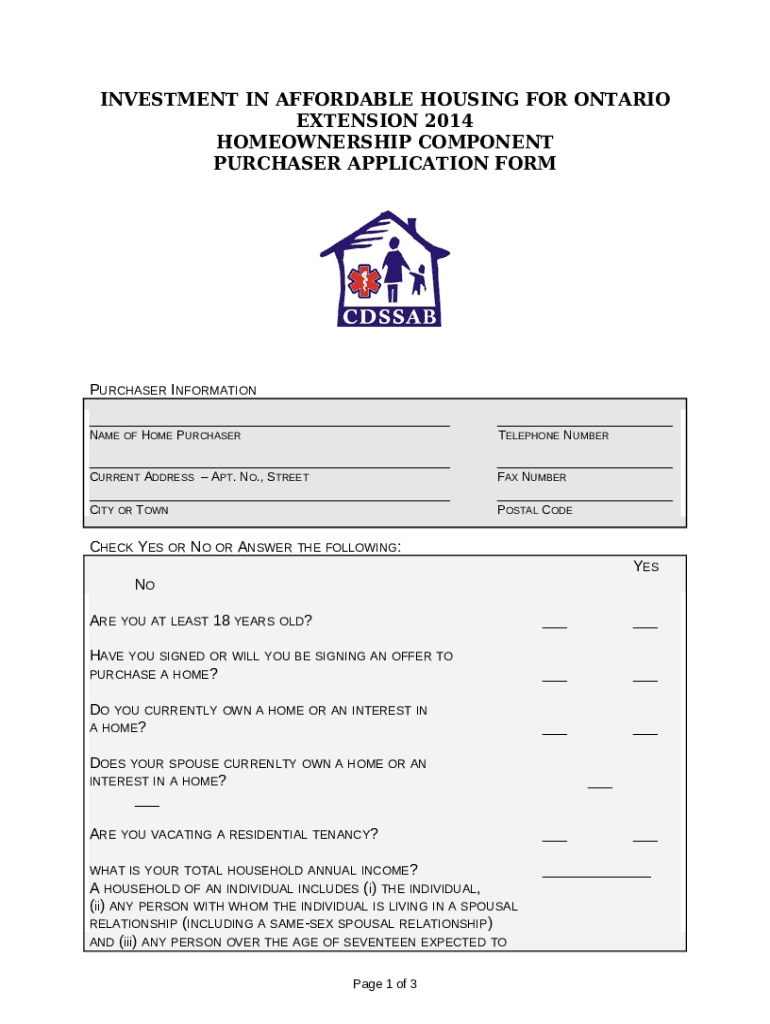 INVESTMENT IN AFFORDABLE HOUSING FOR ONTARIO EXTENSION 2014
HOMEOWNERSHIP COMPONENT
PURCHASER APPLICATION FORM

CDSSAB

PURCHASER INFORMATION

NAME OF HOME PURCHASER

TELEPHONE NUMBER

CURRENT ADDRESS – APT. NO., STREET

FAX NUMBER

CITY OR TOWN

POSTAL CODE

CHECK YES OR NO OR ANSWER THE FOLLOWING:

YES

NO

ARE YOU AT LEAST 18 YEARS OLD?

HAVE YOU SIGNED OR WILL YOU BE SIGNING AN OFFER TO PURCHASE A HOME?

DO YOU CURRENTLY OWN A HOME OR AN INTEREST IN A HOME?

DOES YOUR SPOUSE CURRENLTY OWN A HOME OR AN INTEREST IN A HOME?

ARE YOU VACATING A RESIDENTIAL TENANCY?

WHAT IS YOUR TOTAL HOUSEHOLD ANNUAL INCOME?
A HOUSEHOLD OF AN INDIVIDUAL INCLUDES (i) THE INDIVIDUAL, (ii) ANY PERSON WITH WHOM THE INDIVIDUAL IS LIVING IN A SPOUSAL RELATIONSHIP (INCLUDING A SAME-SEX SPOUSAL RELATIONSHIP) AND (iii) ANY PERSON OVER THE AGE OF SEVENTEEN EXPECTED TO

Page 1 of 3